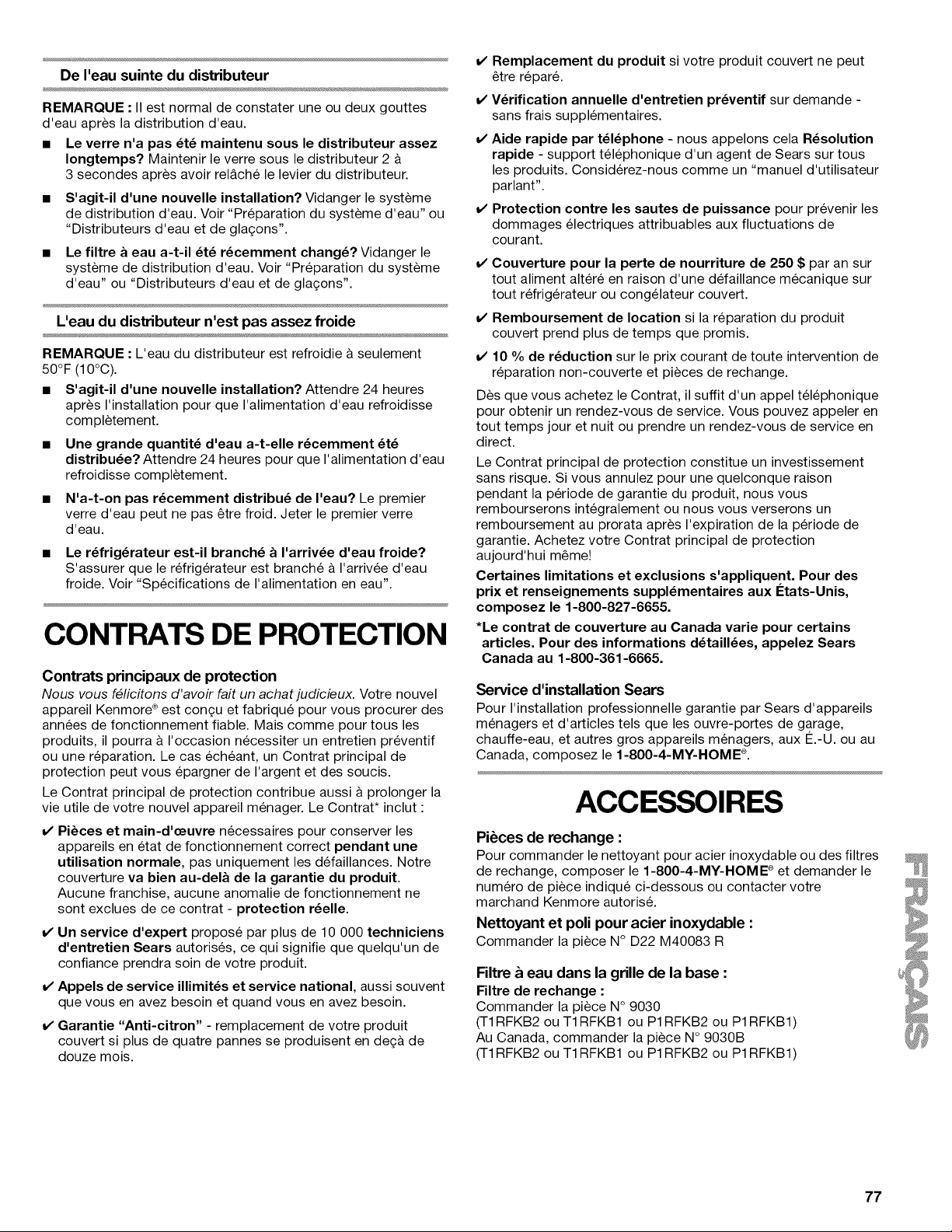 De l'eau suinte du distributeur

REMARQUE : Il est normal de constater une ou deux gouttes d'eau après la distribution d'eau.

■ Le verre n'a pas été maintenu sous le distributeur assez longtemps? Maintenir le verre sous le distributeur 2 à 3 secondes après avoir relâché le levier du distributeur.

■ S'agit-il d'une nouvelle installation? Vidanger le système de distribution d'eau. Voir "Préparation du système d'eau" ou "Distributeurs d'eau et de glaçons".

■ Le filtre à eau a-t-il été récemment changé? Vidanger le système de distribution d'eau. Voir "Préparation du système d'eau" ou "Distributeurs d'eau et de glaçons".

L'eau du distributeur n'est pas assez froide

REMARQUE : L'eau du distributeur est refroidie à seulement 50°F (10°C).

■ S'agit-il d'une nouvelle installation? Attendre 24 heures après l'installation pour que l'alimentation d'eau refroidisse complètement.

■ Une grande quantité d'eau a-t-elle récemment été distribuée? Attendre 24 heures pour que l'alimentation d'eau refroidisse complètement.

■ N'a-t-on pas récemment distribué de l'eau? Le premier verre d'eau peut ne pas être froid. Jeter le premier verre d'eau.

■ Le réfrigérateur est-il branché à l'arrivée d'eau froide? S'assurer que le réfrigérateur est branché à l'arrivée d'eau froide. Voir "Spécifications de l'alimentation en eau".

CONTRATS DE PROTECTION

Contrats principaux de protection

Nous vous félicitons d'avoir fait un achat judicieux. Votre nouvel appareil Kenmore® est conçu et fabriqué pour vous procurer des années de fonctionnement fiable. Mais comme pour tous les produits, il pourra à l'occasion nécessiter un entretien préventif ou une réparation. Le cas échéant, un Contrat principal de protection peut vous épargner de l'argent et des soucis.

Le Contrat principal de protection contribue aussi à prolonger la vie utile de votre nouvel appareil ménager. Le Contrat* inclut :

✔ Pièces et main-d'œuvre nécessaires pour conserver les appareils en état de fonctionnement correct pendant une utilisation normale, pas uniquement les défaillances. Notre couverture va bien au-delà de la garantie du produit. Aucune franchise, aucune anomalie de fonctionnement ne sont exclues de ce contrat - protection réelle.

✔ Un service d'expert proposé par plus de 10 000 techniciens d'entretien Sears autorisés, ce qui signifie que quelqu'un de confiance prendra soin de votre produit.

✔ Appels de service illimités et service national, aussi souvent que vous en avez besoin et quand vous en avez besoin.

✔ Garantie "Anti-citron" - remplacement de votre produit couvert si plus de quatre pannes se produisent en deçà de douze mois.

✔ Remplacement du produit si votre produit couvert ne peut être réparé.

✔ Vérification annuelle d'entretien préventif sur demande - sans frais supplémentaires.

✔ Aide rapide par téléphone - nous appelons cela Résolution rapide - support téléphonique d'un agent de Sears sur tous les produits. Considérez-nous comme un "manuel d'utilisateur parlant".

✔ Protection contre les sautes de puissance pour prévenir les dommages électriques attribuables aux fluctuations de courant.

✔ Couverture pour la perte de nourriture de 250 $ par an sur tout aliment altéré en raison d'une défaillance mécanique sur tout réfrigérateur ou congélateur couvert.

✔ Remboursement de location si la réparation du produit couvert prend plus de temps que promis.

✔ 10 % de réduction sur le prix courant de toute intervention de réparation non-couverte et pièces de rechange.

Dès que vous achetez le Contrat, il suffit d'un appel téléphonique pour obtenir un rendez-vous de service. Vous pouvez appeler en tout temps jour et nuit ou prendre un rendez-vous de service en direct.

Le Contrat principal de protection constitue un investissement sans risque. Si vous annulez pour une quelconque raison pendant la période de garantie du produit, nous vous rembourserons intégralement ou nous vous verserons un remboursement au prorata après l'expiration de la période de garantie. Achetez votre Contrat principal de protection aujourd'hui même!

Certaines limitations et exclusions s'appliquent. Pour des prix et renseignements supplémentaires aux États-Unis, composez le 1-800-827-6655.

*Le contrat de couverture au Canada varie pour certains articles. Pour des informations détaillées, appelez Sears Canada au 1-800-361-6665.

Service d'installation Sears

Pour l'installation professionnelle garantie par Sears d'appareils ménagers et d'articles tels que les ouvre-portes de garage, chauffe-eau, et autres gros appareils ménagers, aux É.-U. ou au Canada, composez le 1-800-4-MY-HOME®.

ACCESSOIRES

Pièces de rechange :

Pour commander le nettoyant pour acier inoxydable ou des filtres de rechange, composer le 1-800-4-MY-HOME® et demander le numéro de pièce indiqué ci-dessous ou contacter votre marchand Kenmore autorisé.

Nettoyant et poli pour acier inoxydable :

Commander la pièce N° D22 M40083 R

Filtre à eau dans la grille de la base :

Filtre de rechange :

Commander la pièce N° 9030
(T1RFKB2 ou T1RFKB1 ou P1RFKB2 ou P1RFKB1)
Au Canada, commander la pièce N° 9030B
(T1RFKB2 ou T1RFKB1 ou P1RFKB2 ou P1RFKB1)

FRANÇAIS

77